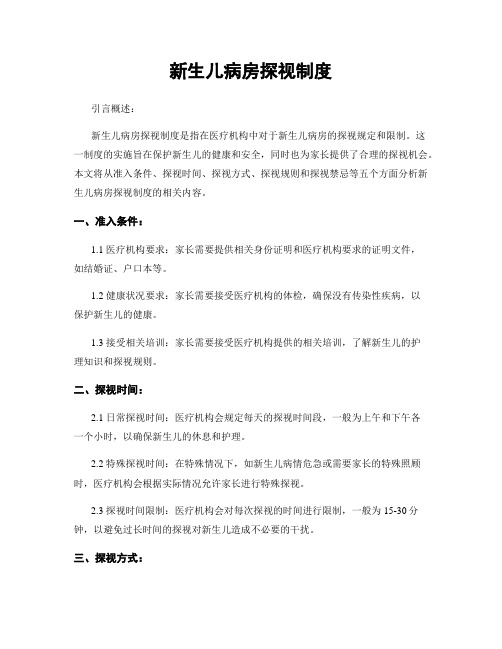 新生儿病房探视制度

引言概述：

新生儿病房探视制度是指在医疗机构中对于新生儿病房的探视规定和限制。这一制度的实施旨在保护新生儿的健康和安全，同时也为家长提供了合理的探视机会。本文将从准入条件、探视时间、探视方式、探视规则和探视禁忌等五个方面分析新生儿病房探视制度的相关内容。

一、准入条件：

1.1 医疗机构要求：家长需要提供相关身份证明和医疗机构要求的证明文件，如结婚证、户口本等。

1.2 健康状况要求：家长需要接受医疗机构的体检，确保没有传染性疾病，以保护新生儿的健康。

1.3 接受相关培训：家长需要接受医疗机构提供的相关培训，了解新生儿的护理知识和探视规则。

二、探视时间：

2.1 日常探视时间：医疗机构会规定每天的探视时间段，一般为上午和下午各一个小时，以确保新生儿的休息和护理。

2.2 特殊探视时间：在特殊情况下，如新生儿病情危急或需要家长的特殊照顾时，医疗机构会根据实际情况允许家长进行特殊探视。

2.3 探视时间限制：医疗机构会对每次探视的时间进行限制，一般为 15-30 分钟，以避免过长时间的探视对新生儿造成不必要的干扰。

三、探视方式：